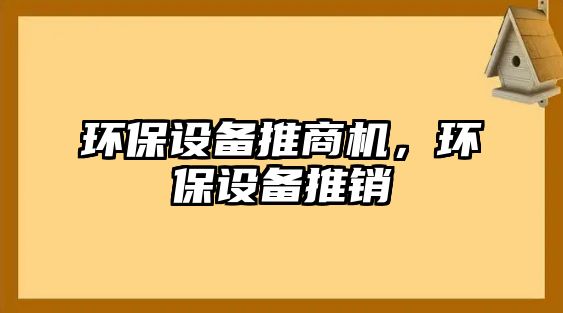 环保设备推商机，环保设备推销